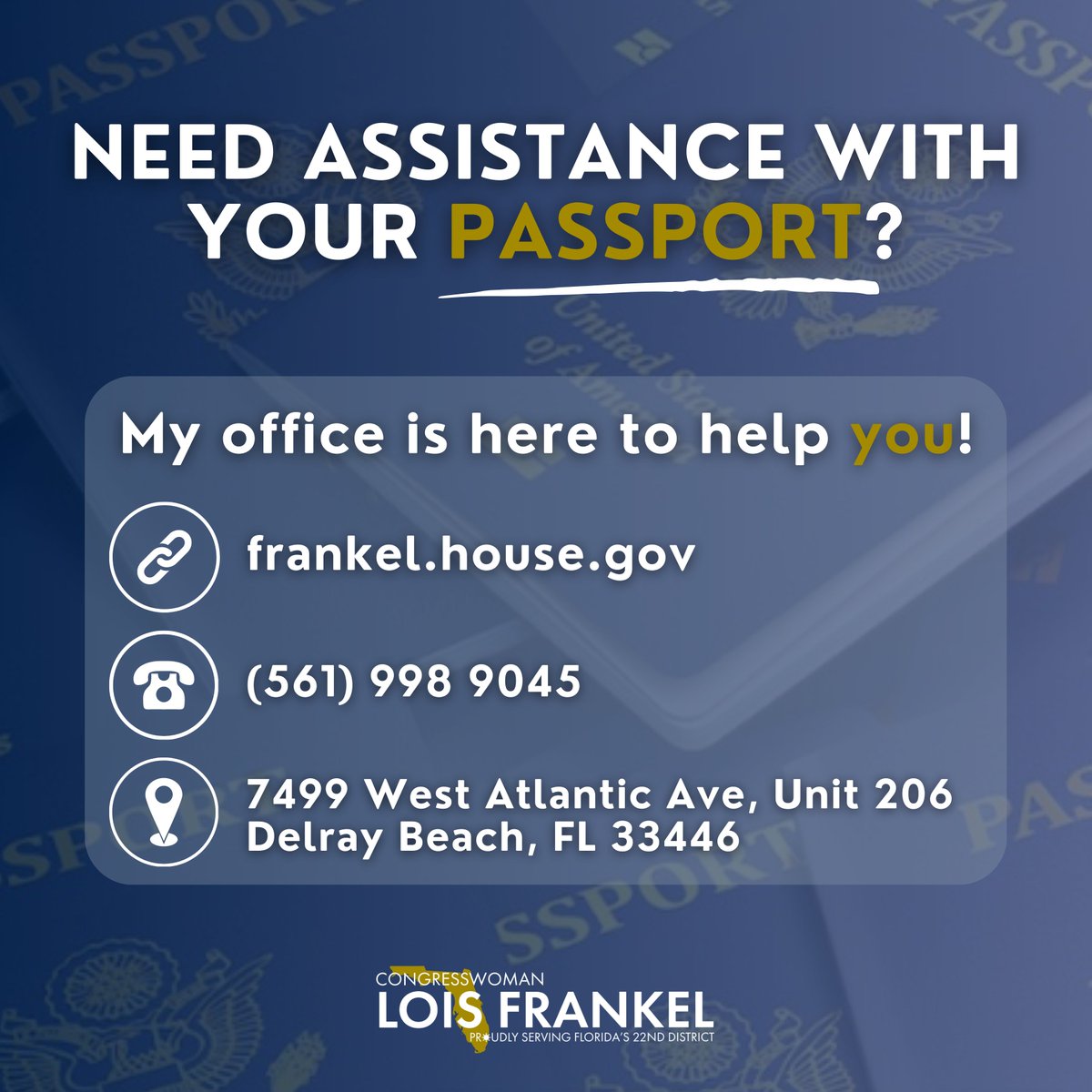 NEED ASSISTANCE WITH YOUR PASSPORT?

My office is here to help you!

frankel.house.gov

(561) 998 9045

7499 West Atlantic Ave, Unit 206
Delray Beach, FL 33446

CONGRESSWOMAN
LOIS FRANKEL
PROUDLY SERVING FLORIDA'S 22ND DISTRICT